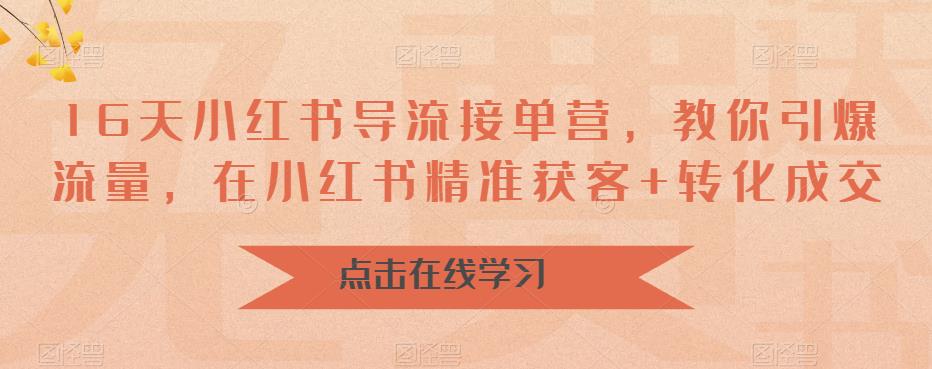 16天小红书导流接单营，教你引爆流量，在小红书精准获客+转化成交

点击在线学习